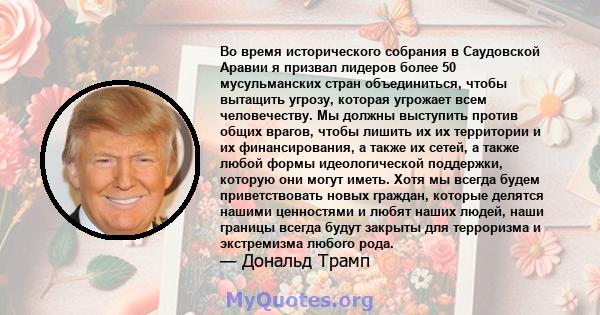 Во время исторического собрания в Саудовской Аравии я призвал лидеров более 50 мусульманских стран объединиться, чтобы вытащить угрозу, которая угрожает всем человечеству. Мы должны выступить против общих врагов, чтобы лишить их их территории и их финансирования, а также их сетей, а также любой формы идеологической поддержки, которую они могут иметь. Хотя мы всегда будем приветствовать новых граждан, которые делятся нашими ценностями и любят наших людей, наши границы всегда будут закрыты для терроризма и экстремизма любого рода.
— Дональд Трамп

MyQuotes.org